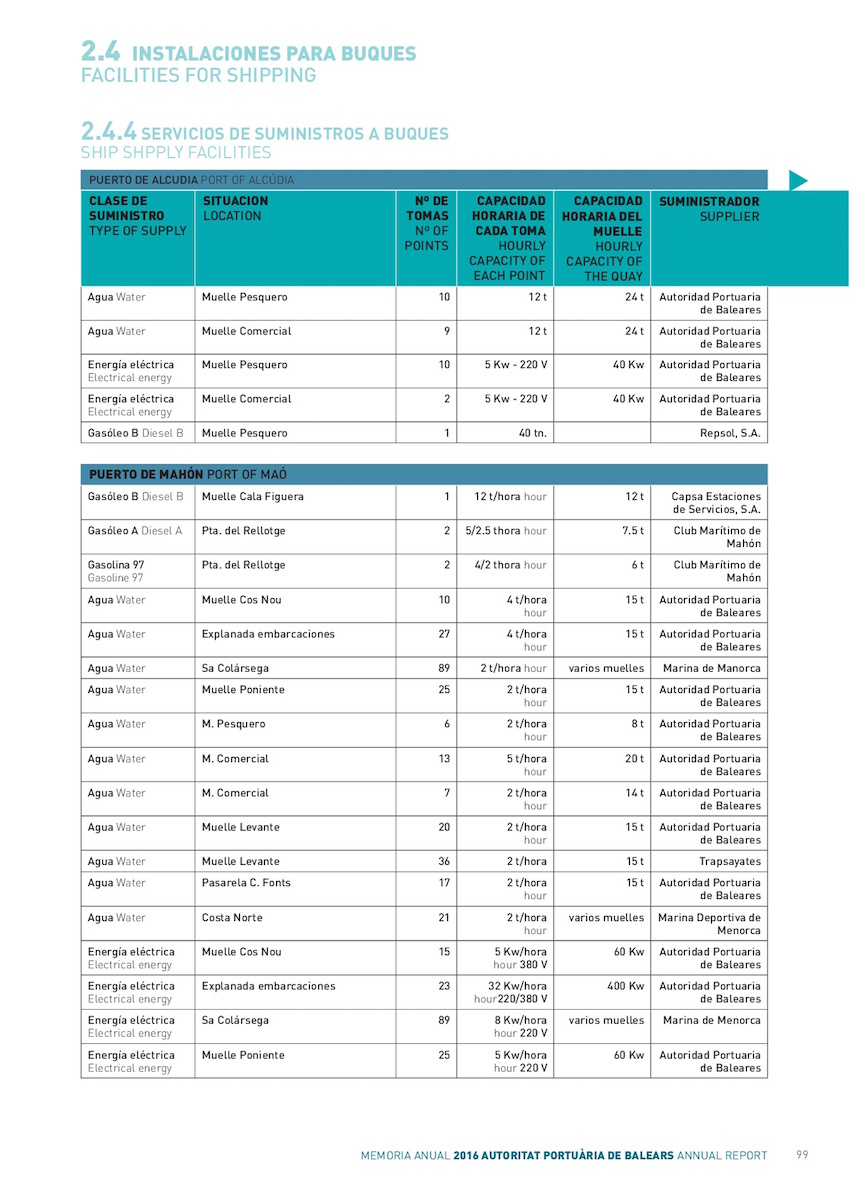 2.4 INSTALACIONES PARA BUQUES
FACILITIES FOR SHIPPING

2.4.4 SERVICIOS DE SUMINISTROS A BUQUES
SHIP SHPPLY FACILITIES

PUERTO DE ALCUDIA PORT OF ALCÚDIA

| CLASE DE SUMINISTRO TYPE OF SUPPLY | SITUACION LOCATION | Nº DE TOMAS Nº OF POINTS | CAPACIDAD HORARIA DE CADA TOMA HOURLY CAPACITY OF EACH POINT | CAPACIDAD HORARIA DEL MUELLE HOURLY CAPACITY OF THE QUAY | SUMINISTRADOR SUPPLIER |
|---|---|---|---|---|---|
| Agua Water | Muelle Pesquero | 10 | 12 t | 24 t | Autoridad Portuaria de Baleares |
| Agua Water | Muelle Comercial | 9 | 12 t | 24 t | Autoridad Portuaria de Baleares |
| Energía eléctrica Electrical energy | Muelle Pesquero | 10 | 5 Kw - 220 V | 40 Kw | Autoridad Portuaria de Baleares |
| Energía eléctrica Electrical energy | Muelle Comercial | 2 | 5 Kw - 220 V | 40 Kw | Autoridad Portuaria de Baleares |
| Gasóleo B Diesel B | Muelle Pesquero | 1 | 40 tn. | | Repsol, S.A. |

PUERTO DE MAHÓN PORT OF MAÓ

| | | | | | |
|---|---|---|---|---|---|
| Gasóleo B Diesel B | Muelle Cala Figuera | 1 | 12 t/hora hour | 12 t | Capsa Estaciones de Servicios, S.A. |
| Gasóleo A Diesel A | Pta. del Rellotge | 2 | 5/2.5 thora hour | 7.5 t | Club Marítimo de Mahón |
| Gasolina 97 Gasoline 97 | Pta. del Rellotge | 2 | 4/2 thora hour | 6 t | Club Marítimo de Mahón |
| Agua Water | Muelle Cos Nou | 10 | 4 t/hora hour | 15 t | Autoridad Portuaria de Baleares |
| Agua Water | Explanada embarcaciones | 27 | 4 t/hora hour | 15 t | Autoridad Portuaria de Baleares |
| Agua Water | Sa Colársega | 89 | 2 t/hora hour | varios muelles | Marina de Manorca |
| Agua Water | Muelle Poniente | 25 | 2 t/hora hour | 15 t | Autoridad Portuaria de Baleares |
| Agua Water | M. Pesquero | 6 | 2 t/hora hour | 8 t | Autoridad Portuaria de Baleares |
| Agua Water | M. Comercial | 13 | 5 t/hora hour | 20 t | Autoridad Portuaria de Baleares |
| Agua Water | M. Comercial | 7 | 2 t/hora hour | 14 t | Autoridad Portuaria de Baleares |
| Agua Water | Muelle Levante | 20 | 2 t/hora hour | 15 t | Autoridad Portuaria de Baleares |
| Agua Water | Muelle Levante | 36 | 2 t/hora | 15 t | Trapsayates |
| Agua Water | Pasarela C. Fonts | 17 | 2 t/hora hour | 15 t | Autoridad Portuaria de Baleares |
| Agua Water | Costa Norte | 21 | 2 t/hora hour | varios muelles | Marina Deportiva de Menorca |
| Energía eléctrica Electrical energy | Muelle Cos Nou | 15 | 5 Kw/hora hour 380 V | 60 Kw | Autoridad Portuaria de Baleares |
| Energía eléctrica Electrical energy | Explanada embarcaciones | 23 | 32 Kw/hora hour220/380 V | 400 Kw | Autoridad Portuaria de Baleares |
| Energía eléctrica Electrical energy | Sa Colársega | 89 | 8 Kw/hora hour 220 V | varios muelles | Marina de Menorca |
| Energía eléctrica Electrical energy | Muelle Poniente | 25 | 5 Kw/hora hour 220 V | 60 Kw | Autoridad Portuaria de Baleares |

MEMORIA ANUAL 2016 AUTORITAT PORTUÀRIA DE BALEARS ANNUAL REPORT 99